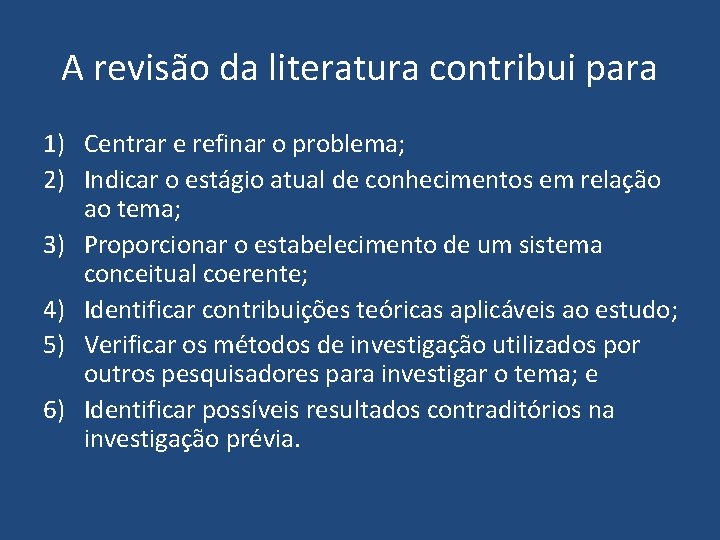 A revisão da literatura contribui para

1) Centrar e refinar o problema;
2) Indicar o estágio atual de conhecimentos em relação ao tema;
3) Proporcionar o estabelecimento de um sistema conceitual coerente;
4) Identificar contribuições teóricas aplicáveis ao estudo;
5) Verificar os métodos de investigação utilizados por outros pesquisadores para investigar o tema; e
6) Identificar possíveis resultados contraditórios na investigação prévia.